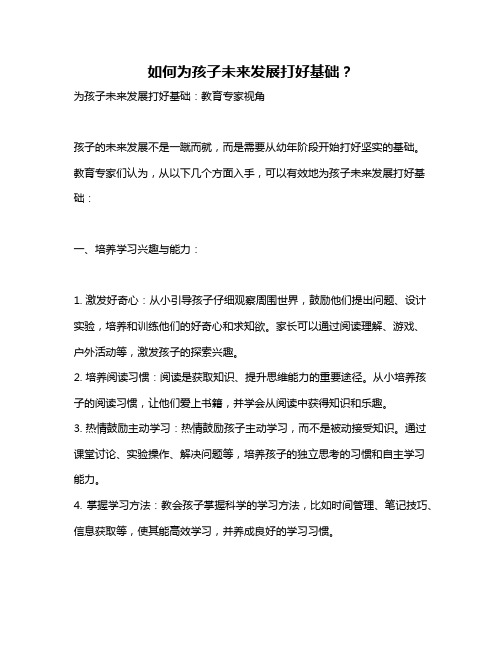 如何为孩子未来发展打好基础？

为孩子未来发展打好基础：教育专家视角

孩子的未来发展不是一蹴而就，而是需要从幼年阶段开始打好坚实的基础。教育专家们认为，从以下几个方面入手，可以有效地为孩子未来发展打好基础：

一、培养学习兴趣与能力：

1. 激发好奇心：从小引导孩子仔细观察周围世界，鼓励他们提出问题、设计实验，培养和训练他们的好奇心和求知欲。家长可以通过阅读理解、游戏、户外活动等，激发孩子的探索兴趣。
2. 培养阅读习惯：阅读是获取知识、提升思维能力的重要途径。从小培养孩子的阅读习惯，让他们爱上书籍，并学会从阅读中获得知识和乐趣。
3. 热情鼓励主动学习：热情鼓励孩子主动学习，而不是被动接受知识。通过课堂讨论、实验操作、解决问题等，培养孩子的独立思考的习惯和自主学习能力。
4. 掌握学习方法：教会孩子掌握科学的学习方法，比如时间管理、笔记技巧、信息获取等，使其能高效学习，并养成良好的学习习惯。